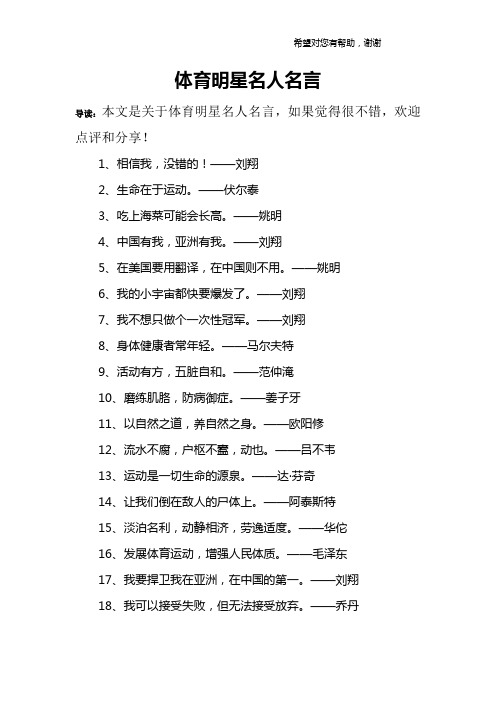 希望对您有帮助，谢谢

体育明星名人名言

导读：本文是关于体育明星名人名言，如果觉得很不错，欢迎点评和分享！

1、相信我，没错的！——刘翔

2、生命在于运动。——伏尔泰

3、吃上海菜可能会长高。——姚明

4、中国有我，亚洲有我。——刘翔

5、在美国要用翻译，在中国则不用。——姚明

6、我的小宇宙都快要爆发了。——刘翔

7、我不想只做个一次性冠军。——刘翔

8、身体健康者常年轻。——马尔夫特

9、活动有方，五脏自和。——范仲淹

10、磨练肌胳，防病御症。——姜子牙

11、以自然之道，养自然之身。——欧阳修

12、流水不腐，户枢不蠹，动也。——吕不韦

13、运动是一切生命的源泉。——达·芬奇

14、让我们倒在敌人的尸体上。——阿泰斯特

15、淡泊名利，动静相济，劳逸适度。——华佗

16、发展体育运动，增强人民体质。——毛泽东

17、我要捍卫我在亚洲，在中国的第一。——刘翔

18、我可以接受失败，但无法接受放弃。——乔丹